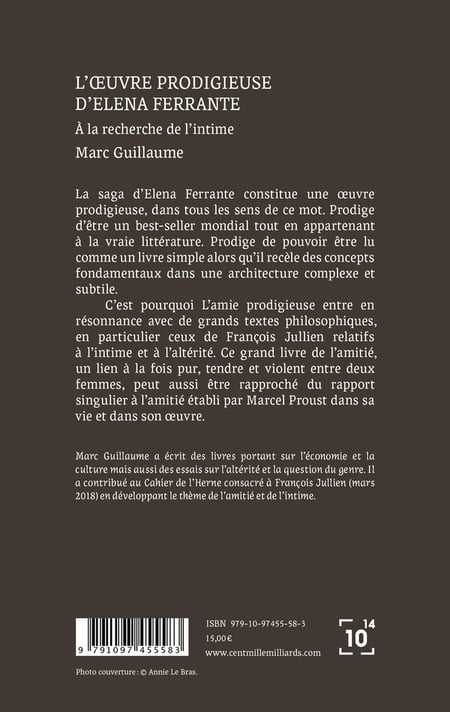 L'ŒUVRE PRODIGIEUSE D'ELENA FERRANTE

À la recherche de l'intime

Marc Guillaume

La saga d'Elena Ferrante constitue une œuvre prodigieuse, dans tous les sens de ce mot. Prodige d'être un best-seller mondial tout en appartenant à la vraie littérature. Prodige de pouvoir être lu comme un livre simple alors qu'il recèle des concepts fondamentaux dans une architecture complexe et subtile.

C'est pourquoi L'amie prodigieuse entre en résonnance avec de grands textes philosophiques, en particulier ceux de François Jullien relatifs à l'intime et à l'altérité. Ce grand livre de l'amitié, un lien à la fois pur, tendre et violent entre deux femmes, peut aussi être rapproché du rapport singulier à l'amitié établi par Marcel Proust dans sa vie et dans son œuvre.

Marc Guillaume a écrit des livres portant sur l'économie et la culture mais aussi des essais sur l'altérité et la question du genre. Il a contribué au Cahier de l'Herne consacré à François Jullien (mars 2018) en développant le thème de l'amitié et de l'intime.

9 791097 455583

ISBN 979-10-97455-58-3
15,00€
www.centmillemilliards.com

10 14

Photo couverture : © Annie Le Bras.